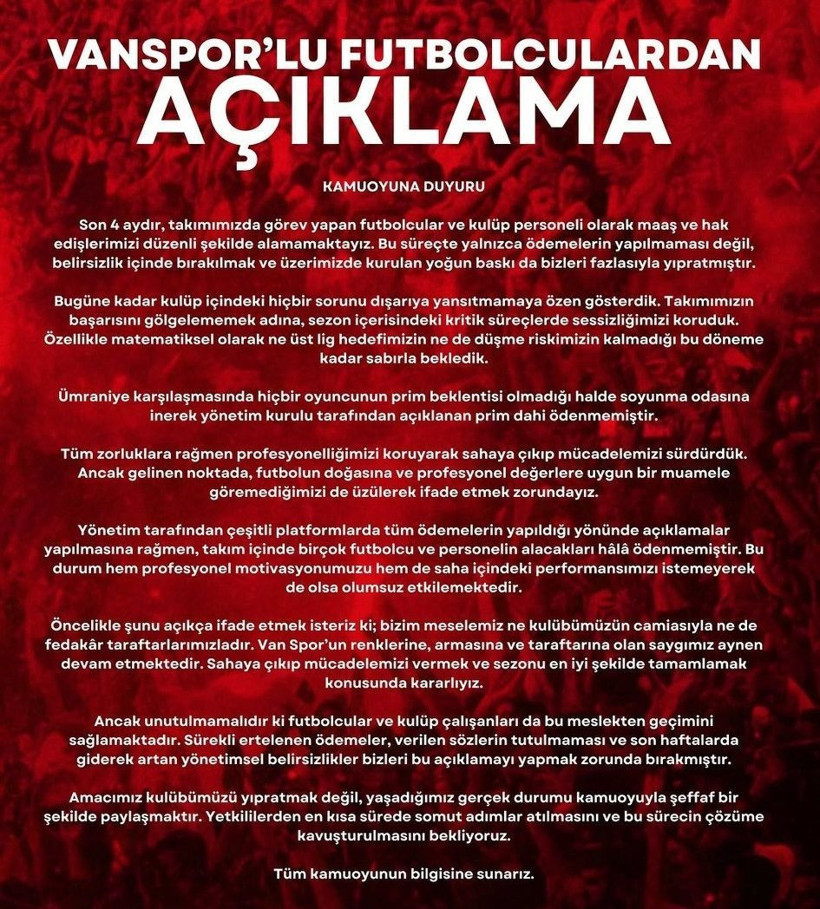 VANSPOR'LU FUTBOLCULARDAN AÇIKLAMA

KAMUOYUNA DUYURU

Son 4 aydır, takımımızda görev yapan futbolcular ve kulüp personeli olarak maaş ve hak edişlerimizi düzenli şekilde alamamaktayız. Bu süreçte yalnızca ödemelerin yapılmaması değil, belirsizlik içinde bırakılmak ve üzerimizde kurulan yoğun baskı da bizleri fazlasıyla yıpratmıştır.

Bugüne kadar kulüp içindeki hiçbir sorunu dışarıya yansıtmamaya özen gösterdik. Takımımızın başarısını gölgelememek adına, sezon içerisindeki kritik süreçlerde sessizliğimizi koruduk. Özellikle matematiksel olarak ne üst lig hedefimizin ne de düşme riskimizin kalmadığı bu döneme kadar sabırla bekledik.

Ümraniye karşılaşmasında hiçbir oyuncunun prim beklentisi olmadığı halde soyunma odasına inerek yönetim kurulu tarafından açıklanan prim dahi ödenmemiştir.

Tüm zorluklara rağmen profesyonelliğimizi koruyarak sahaya çıkıp mücadelemizi sürdürdük. Ancak gelinen noktada, futbolun doğasına ve profesyonel değerlere uygun bir muamele göremediğimizi de üzülerek ifade etmek zorundayız.

Yönetim tarafından çeşitli platformlarda tüm ödemelerin yapıldığı yönünde açıklamalar yapılmasına rağmen, takım içinde birçok futbolcu ve personelin alacakları hâlâ ödenmemiştir. Bu durum hem profesyonel motivasyonumuzu hem de saha içindeki performansımızı istemeyerek de olsa olumsuz etkilemektedir.

Öncelikle şunu açıkça ifade etmek isteriz ki; bizim meselemiz ne kulübümüzün camiasıyla ne de fedakâr taraftarlarımızladır. Van Spor'un renklerine, armasına ve taraftarına olan saygımız aynen devam etmektedir. Sahaya çıkıp mücadelemizi vermek ve sezonu en iyi şekilde tamamlamak konusunda kararlıyız.

Ancak unutulmamalıdır ki futbolcular ve kulüp çalışanları da bu meslekten geçimini sağlamaktadır. Sürekli ertelenen ödemeler, verilen sözlerin tutulmaması ve son haftalarda giderek artan yönetimsel belirsizlikler bizleri bu açıklamayı yapmak zorunda bırakmıştır.

Amacımız kulübümüzü yıpratmak değil, yaşadığımız gerçek durumu kamuoyuyla şeffaf bir şekilde paylaşmaktır. Yetkililerden en kısa sürede somut adımlar atılmasını ve bu sürecin çözüme kavuşturulmasını bekliyoruz.

Tüm kamuoyunun bilgisine sunarız.